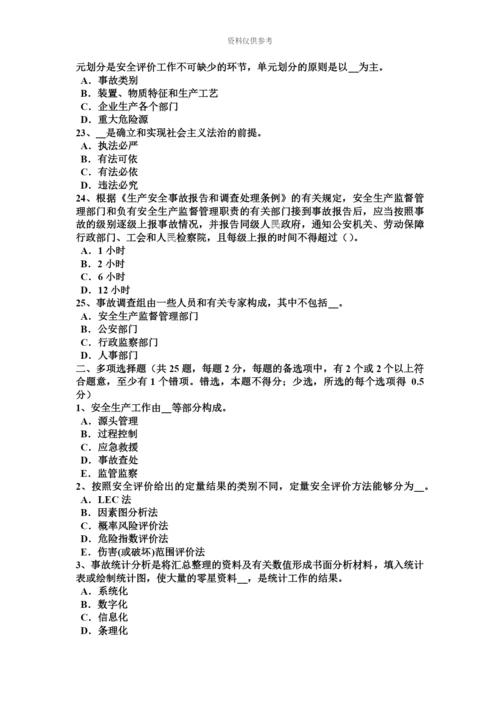 资料仅供参考

元划分是安全评价工作不可缺少的环节，单元划分的原则是以__为主。
A．事故类别
B．装置、物质特征和生产工艺
C．企业生产各个部门
D．重大危险源
23、__是确立和实现社会主义法治的前提。
A．执法必严
B．有法可依
C．有法必依
D．违法必究
24、根据《生产安全事故报告和调查处理条例》的有关规定，安全生产监督管理部门和负有安全生产监督管理职责的有关部门接到事故报告后，应当按照事故的级别逐级上报事故情况，并报告同级人民政府，通知公安机关、劳动保障行政部门、工会和人民检察院，且每级上报的时间不得超过（）。
A．1 小时
B．2 小时
C．6 小时
D．12 小时
25、事故调查组由一些人员和有关专家构成，其中不包括__。
A．安全生产监督管理部门
B．公安部门
C．行政监察部门
D．人事部门
二、多项选择题（共 25 题，每题 2 分，每题的备选项中，有 2 个或 2 个以上符合题意，至少有 1 个错项。错选，本题不得分；少选，所选的每个选项得 0.5 分）
1、安全生产工作由__等部分构成。
A．源头管理
B．过程控制
C．应急救援
D．事故查处
E．监管监察
2、按照安全评价给出的定量结果的类别不同，定量安全评价方法能够分为__。
A．LEC 法
B．因素图分析法
C．概率风险评价法
D．危险指数评价法
E．伤害(或破坏)范围评价法
3、事故统计分析是将汇总整理的资料及有关数值形成书面分析材料，填入统计表或绘制统计图，使大量的零星资料__，是统计工作的结果。
A．系统化
B．数字化
C．信息化
D．条理化